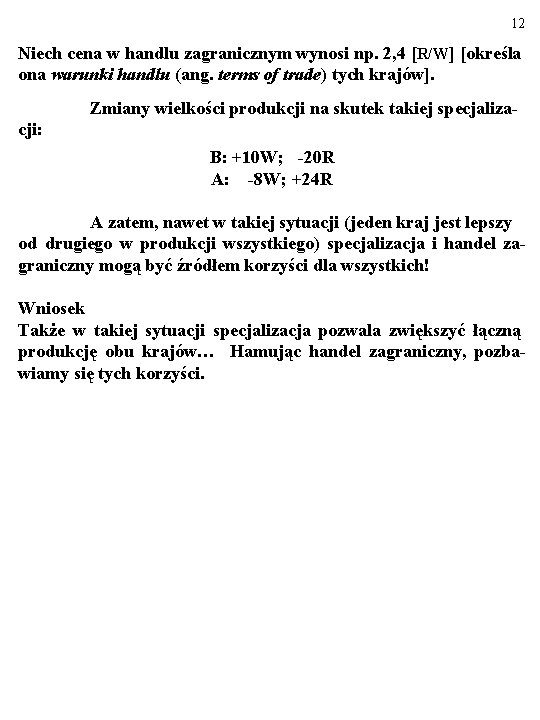 12

Niech cena w handlu zagranicznym wynosi np. 2,4 [R/W] [określa ona warunki handlu (ang. terms of trade) tych krajów].

Zmiany wielkości produkcji na skutek takiej specjalizacji:

B: +10W; -20R
A: -8W; +24R

A zatem, nawet w takiej sytuacji (jeden kraj jest lepszy od drugiego w produkcji wszystkiego) specjalizacja i handel zagraniczny mogą być źródłem korzyści dla wszystkich!

Wniosek
Także w takiej sytuacji specjalizacja pozwala zwiększyć łączną produkcję obu krajów… Hamując handel zagraniczny, pozbawiamy się tych korzyści.